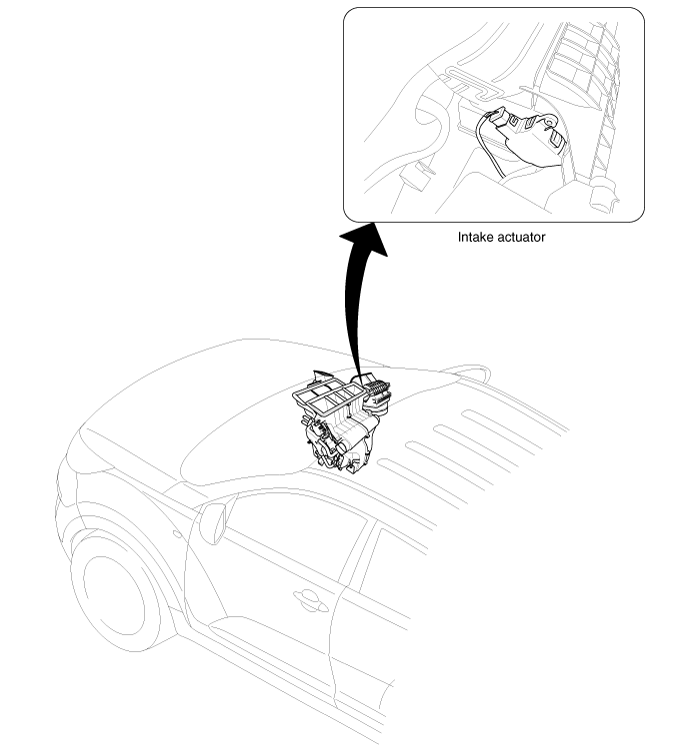 Intake actuator